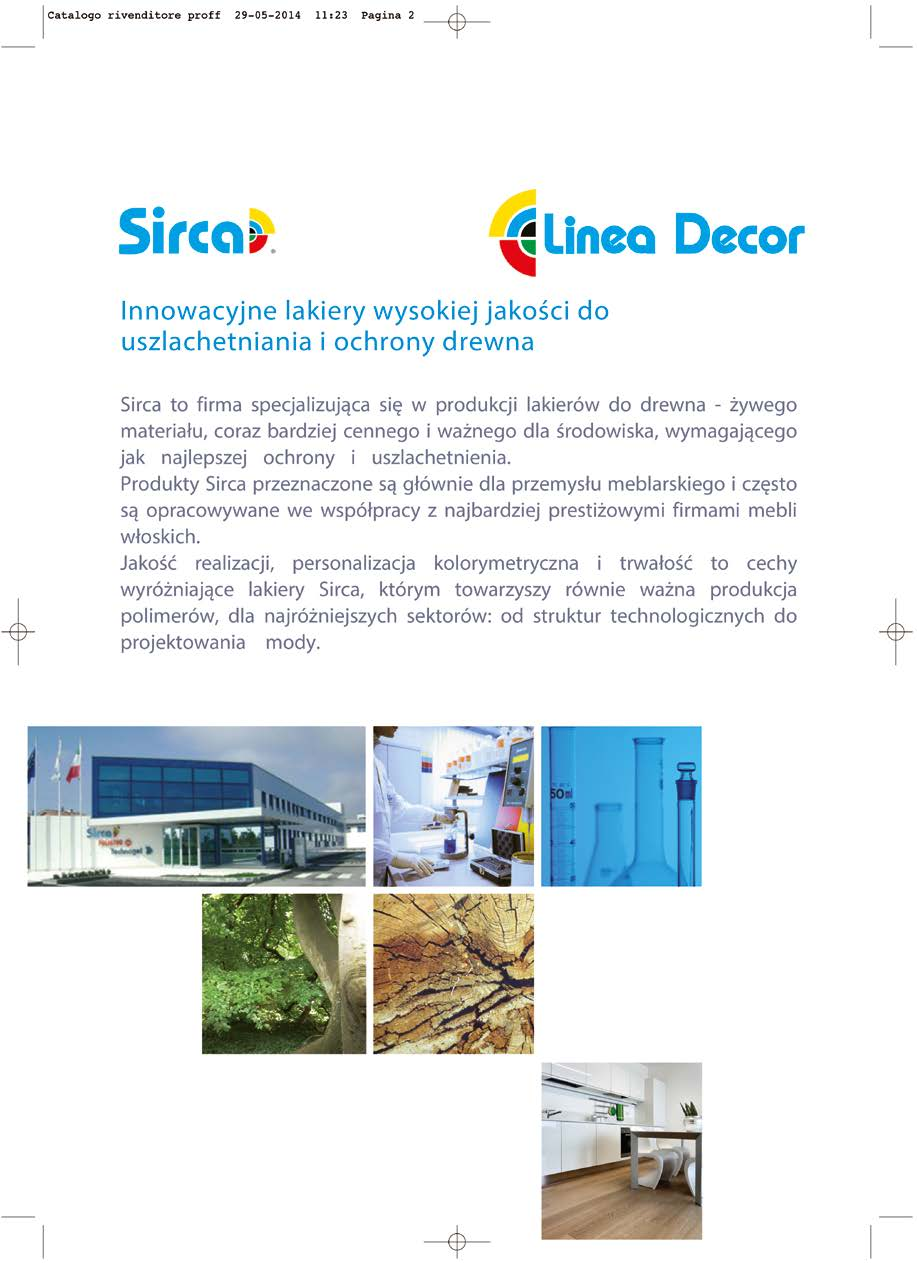 Catalogo rivenditore proff 29-05-2014 11:23 Pagina 2

Sirca

Linea Decor

Innowacyjne lakiery wysokiej jakości do uszlachetniania i ochrony drewna

Sirca to firma specjalizująca się w produkcji lakierów do drewna - żywego materiału, coraz bardziej cennego i ważnego dla środowiska, wymagającego jak najlepszej ochrony i uszlachetnienia.
Produkty Sirca przeznaczone są głównie dla przemysłu meblarskiego i często są opracowywane we współpracy z najbardziej prestiżowymi firmami mebli włoskich.
Jakość realizacji, personalizacja kolorymetryczna i trwałość to cechy wyróżniające lakiery Sirca, którym towarzyszy równie ważna produkcja polimerów, dla najróżniejszych sektorów: od struktur technologicznych do projektowania mody.

Sirca

50ml